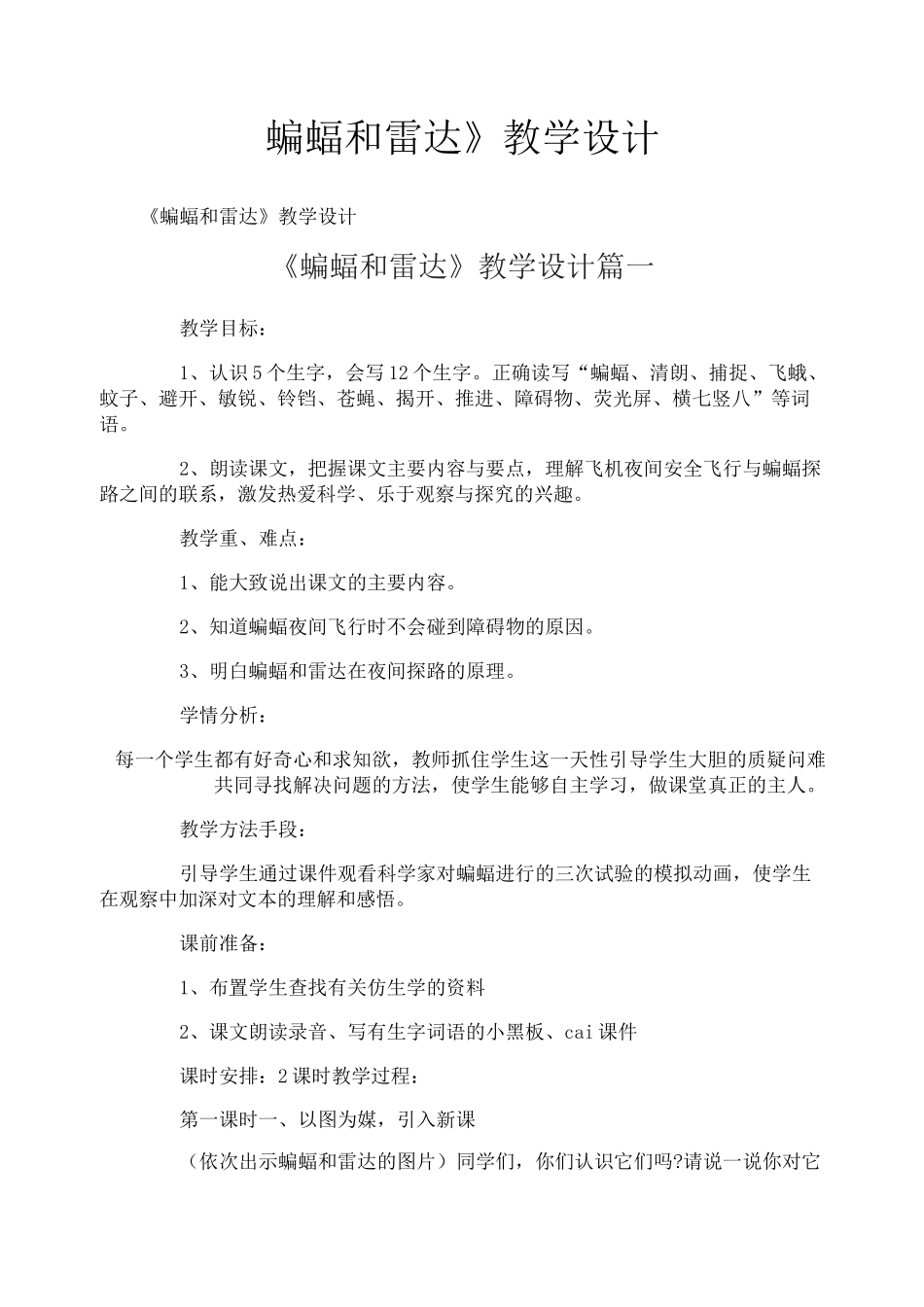 蝙蝠和雷达》教学设计

《蝙蝠和雷达》教学设计

《蝙蝠和雷达》教学设计篇一

教学目标：

1、认识5个生字，会写12个生字。正确读写“蝙蝠、清朗、捕捉、飞蛾、蚊子、避开、敏锐、铃铛、苍蝇、揭开、推进、障碍物、荧光屏、横七竖八”等词语。

2、朗读课文，把握课文主要内容与要点，理解飞机夜间安全飞行与蝙蝠探路之间的联系，激发热爱科学、乐于观察与探究的兴趣。

教学重、难点：

1、能大致说出课文的主要内容。

2、知道蝙蝠夜间飞行时不会碰到障碍物的原因。

3、明白蝙蝠和雷达在夜间探路的原理。

学情分析：

每一个学生都有好奇心和求知欲，教师抓住学生这一天性引导学生大胆的质疑问难共同寻找解决问题的方法，使学生能够自主学习，做课堂真正的主人。

教学方法手段：

引导学生通过课件观看科学家对蝙蝠进行的三次试验的模拟动画，使学生在观察中加深对文本的理解和感悟。

课前准备：

1、布置学生查找有关仿生学的资料

2、课文朗读录音、写有生字词语的小黑板、cai课件

课时安排：2课时教学过程：

第一课时一、以图为媒，引入新课

（依次出示蝙蝠和雷达的图片）同学们，你们认识它们吗?请说一说你对它